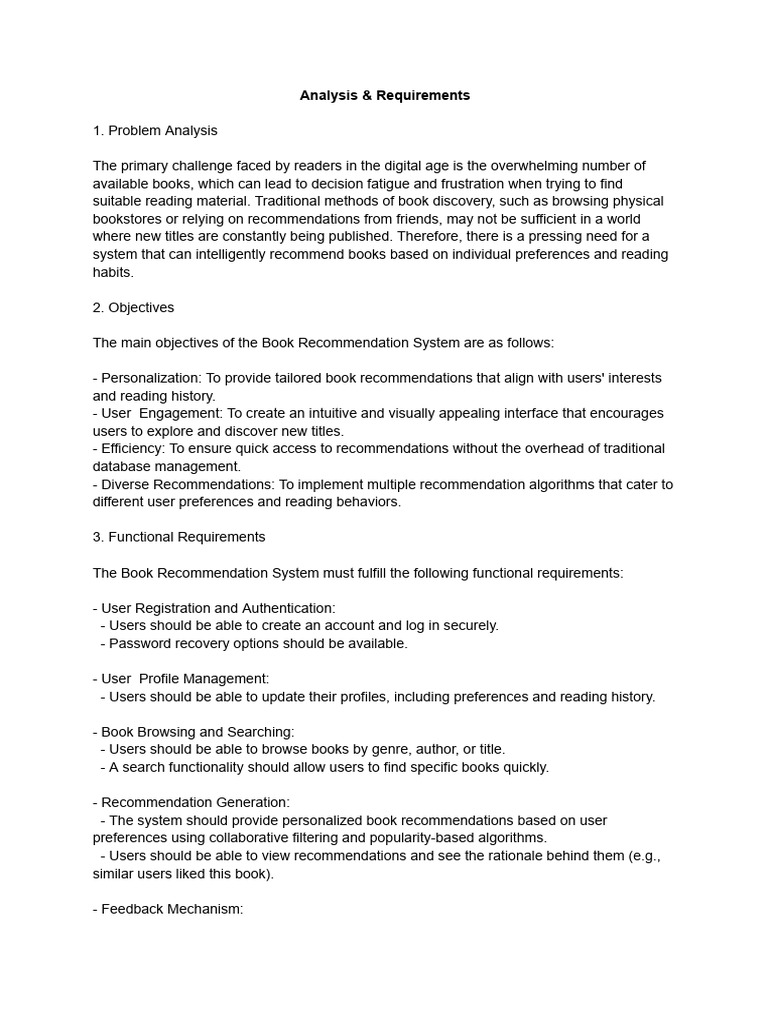 Analysis & Requirements

1. Problem Analysis

The primary challenge faced by readers in the digital age is the overwhelming number of available books, which can lead to decision fatigue and frustration when trying to find suitable reading material. Traditional methods of book discovery, such as browsing physical bookstores or relying on recommendations from friends, may not be sufficient in a world where new titles are constantly being published. Therefore, there is a pressing need for a system that can intelligently recommend books based on individual preferences and reading habits.

2. Objectives

The main objectives of the Book Recommendation System are as follows:

- Personalization: To provide tailored book recommendations that align with users' interests and reading history.
- User Engagement: To create an intuitive and visually appealing interface that encourages users to explore and discover new titles.
- Efficiency: To ensure quick access to recommendations without the overhead of traditional database management.
- Diverse Recommendations: To implement multiple recommendation algorithms that cater to different user preferences and reading behaviors.

3. Functional Requirements

The Book Recommendation System must fulfill the following functional requirements:

- User Registration and Authentication:
- Users should be able to create an account and log in securely.
- Password recovery options should be available.

- User Profile Management:
- Users should be able to update their profiles, including preferences and reading history.

- Book Browsing and Searching:
- Users should be able to browse books by genre, author, or title.
- A search functionality should allow users to find specific books quickly.

- Recommendation Generation:
- The system should provide personalized book recommendations based on user preferences using collaborative filtering and popularity-based algorithms.
- Users should be able to view recommendations and see the rationale behind them (e.g., similar users liked this book).

- Feedback Mechanism: